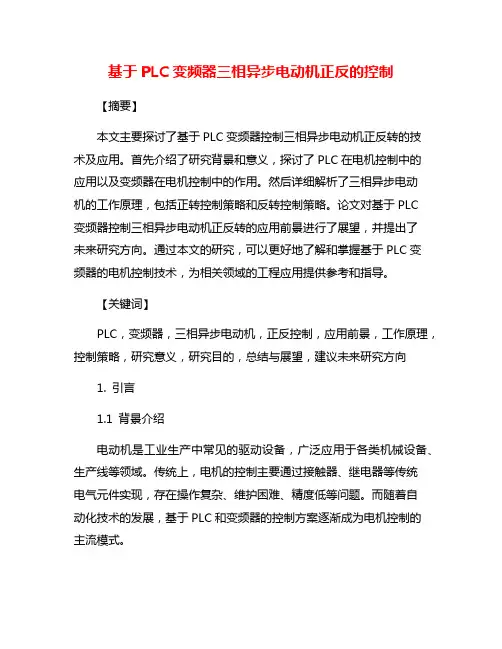 基于 PLC 变频器三相异步电动机正反的控制

【摘要】

本文主要探讨了基于 PLC 变频器控制三相异步电动机正反转的技术及应用。首先介绍了研究背景和意义，探讨了 PLC 在电机控制中的应用以及变频器在电机控制中的作用。然后详细解析了三相异步电动机的工作原理，包括正转控制策略和反转控制策略。论文对基于 PLC 变频器控制三相异步电动机正反转的应用前景进行了展望，并提出了未来研究方向。通过本文的研究，可以更好地了解和掌握基于 PLC 变频器的电机控制技术，为相关领域的工程应用提供参考和指导。

【关键词】

PLC，变频器，三相异步电动机，正反控制，应用前景，工作原理，控制策略，研究意义，研究目的，总结与展望，建议未来研究方向

1. 引言

1.1 背景介绍

电动机是工业生产中常见的驱动设备，广泛应用于各类机械设备、生产线等领域。传统上，电机的控制主要通过接触器、继电器等传统电气元件实现，存在操作复杂、维护困难、精度低等问题。而随着自动化技术的发展，基于 PLC 和变频器的控制方案逐渐成为电机控制的主流模式。